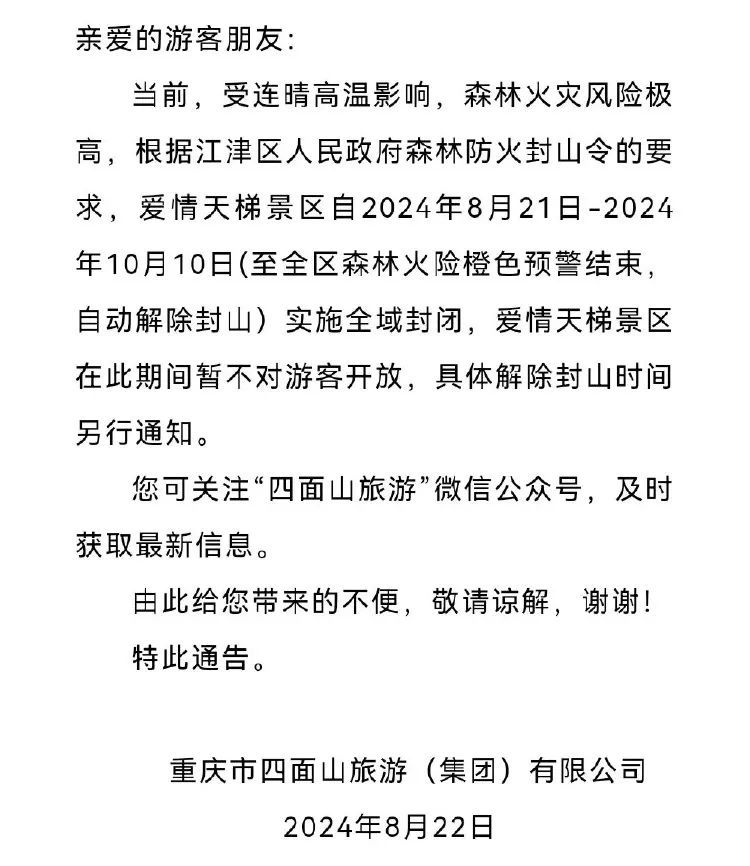 亲爱的游客朋友:

当前，受连晴高温影响，森林火灾风险极高，根据江津区人民政府森林防火封山令的要求，爱情天梯景区自2024年8月21日-2024年10月10日(至全区森林火险橙色预警结束，自动解除封山）实施全域封闭，爱情天梯景区在此期间暂不对游客开放，具体解除封山时间另行通知。

您可关注“四面山旅游”微信公众号，及时获取最新信息。

由此给您带来的不便，敬请谅解，谢谢!

特此通告。

重庆市四面山旅游（集团）有限公司

2024年8月22日